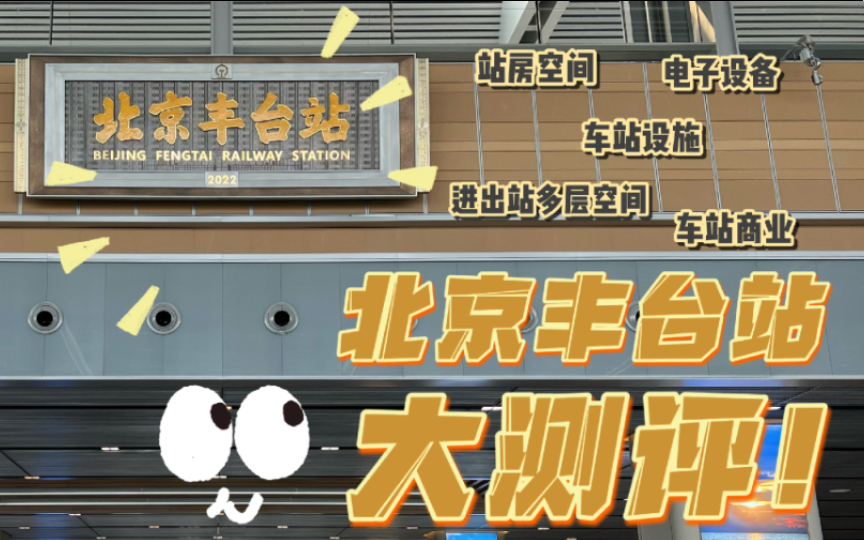 北京丰台站
BEIJING FENGTAI RAILWAY STATION
2022

站房空间
电子设备
车站设施
进出站多层空间
车站商业

北京丰台站
大测评!